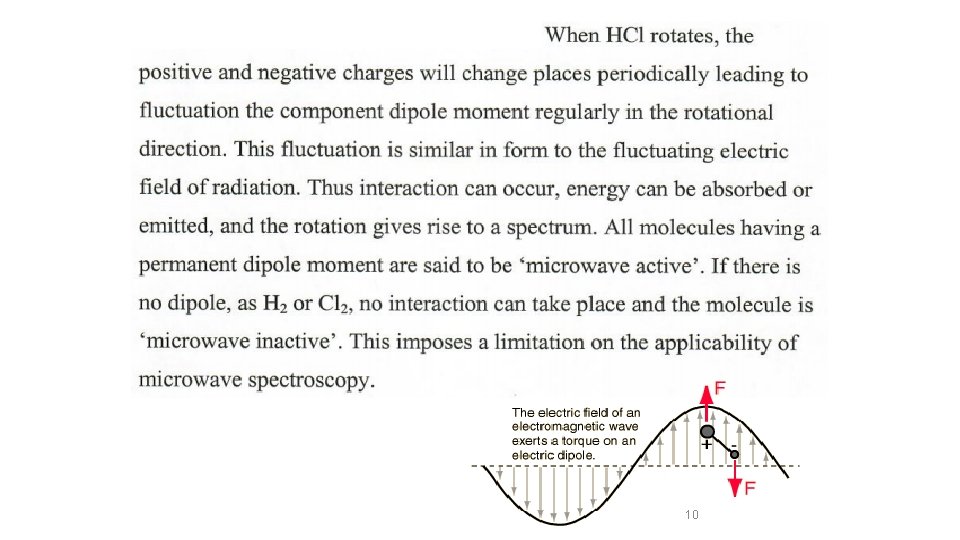 When HCl rotates, the positive and negative charges will change places periodically leading to fluctuation the component dipole moment regularly in the rotational direction. This fluctuation is similar in form to the fluctuating electric field of radiation. Thus interaction can occur, energy can be absorbed or emitted, and the rotation gives rise to a spectrum. All molecules having a permanent dipole moment are said to be 'microwave active'. If there is no dipole, as $H_2$ or $Cl_2$, no interaction can take place and the molecule is 'microwave inactive'. This imposes a limitation on the applicability of microwave spectroscopy.

The electric field of an electromagnetic wave exerts a torque on an electric dipole.

F
+
-
F

10